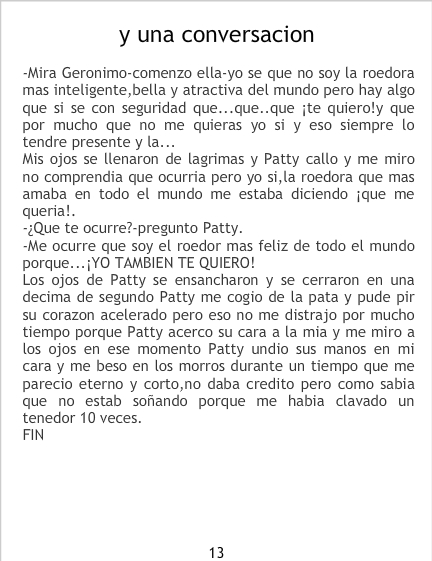 y una conversacion

-Mira Geronimo-comenzo ella-yo se que no soy la roedora mas inteligente,bella y atractiva del mundo pero hay algo que si se con seguridad que...que..que ¡te quiero!y que por mucho que no me quieras yo si y eso siempre lo tendre presente y la...

Mis ojos se llenaron de lagrimas y Patty callo y me miro no comprendia que ocurria pero yo si,la roedora que mas amaba en todo el mundo me estaba diciendo ¡que me queria!.

-¿Que te ocurre?-pregunto Patty.

-Me ocurre que soy el roedor mas feliz de todo el mundo porque...¡YO TAMBIEN TE QUIERO!

Los ojos de Patty se ensancharon y se cerraron en una decima de segundo Patty me cogio de la pata y pude pir su corazon acelerado pero eso no me distrajo por mucho tiempo porque Patty acerco su cara a la mia y me miro a los ojos en ese momento Patty undio sus manos en mi cara y me beso en los morros durante un tiempo que me parecio eterno y corto,no daba credito pero como sabia que no estab soñando porque me habia clavado un tenedor 10 veces.

FIN

13